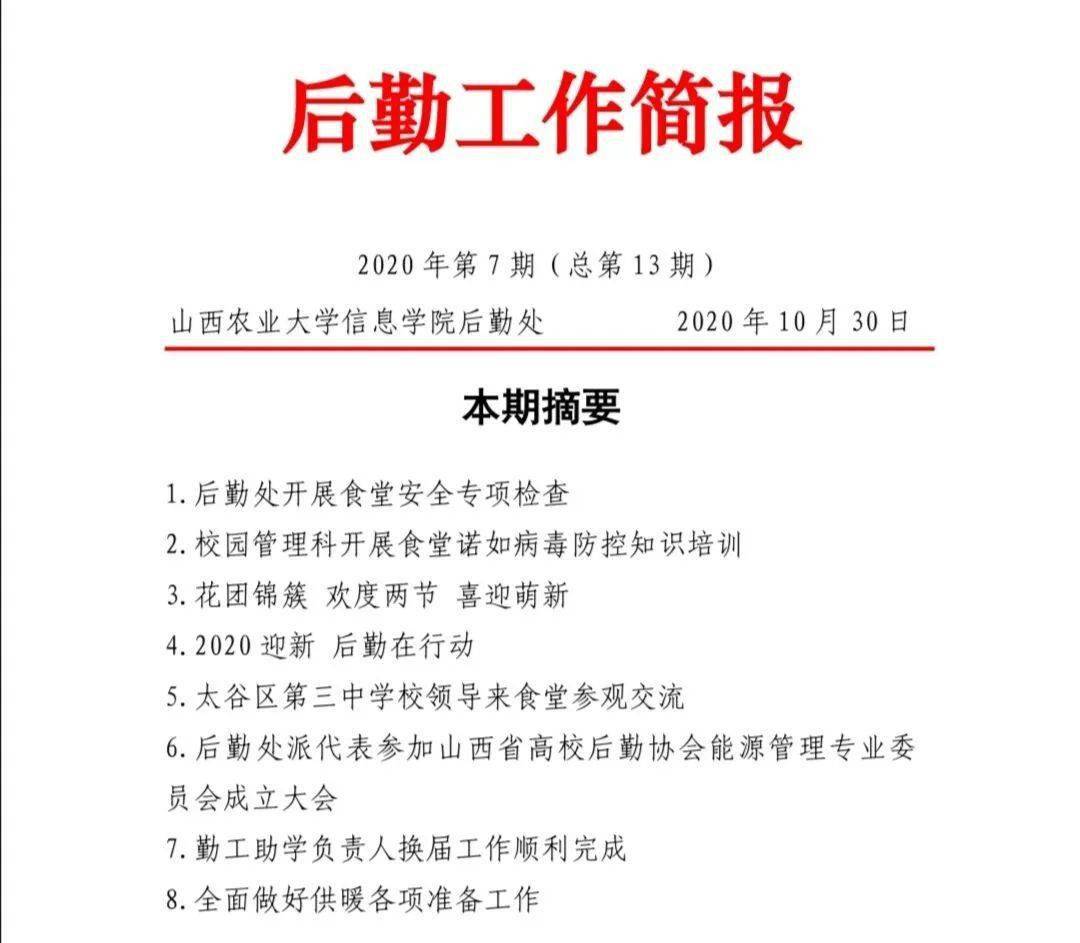 后勤工作简报

2020 年第 7 期（总第 13 期）

山西农业大学信息学院后勤处　　　　2020 年 10 月 30 日

本期摘要

1. 后勤处开展食堂安全专项检查
2. 校园管理科开展食堂诺如病毒防控知识培训
3. 花团锦簇 欢度两节 喜迎萌新
4. 2020 迎新 后勤在行动
5. 太谷区第三中学校领导来食堂参观交流
6. 后勤处派代表参加山西省高校后勤协会能源管理专业委员会成立大会
7. 勤工助学负责人换届工作顺利完成
8. 全面做好供暖各项准备工作